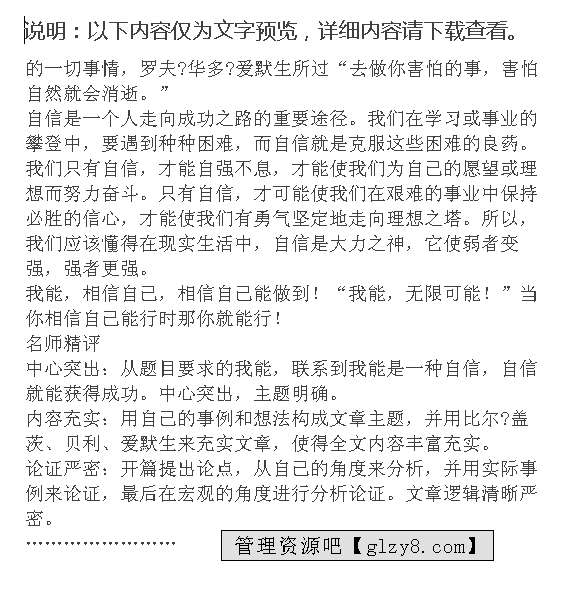 说明：以下内容仅为文字预览，详细内容请下载查看。

的一切事情，罗夫?华多?爱默生所过“去做你害怕的事，害怕自然就会消逝。”

自信是一个人走向成功之路的重要途径。我们在学习或事业的攀登中，要遇到种种困难，而自信就是克服这些困难的良药。我们只有自信，才能自强不息，才能使我们为自己的愿望或理想而努力奋斗。只有自信，才可能使我们在艰难的事业中保持必胜的信心，才能使我们有勇气坚定地走向理想之塔。所以，我们应该懂得在现实生活中，自信是大力之神，它使弱者变强，强者更强。

我能，相信自己，相信自己能做到！“我能，无限可能！”当你相信自己能行时那你就能行！

名师精评

中心突出：从题目要求的我能，联系到我能是一种自信，自信就能获得成功。中心突出，主题明确。

内容充实：用自己的事例和想法构成文章主题，并用比尔?盖茨、贝利、爱默生来充实文章，使得全文内容丰富充实。

论证严密：开篇提出论点，从自己的角度来分析，并用实际事例来论证，最后在宏观的角度进行分析论证。文章逻辑清晰严密。

........................

管理资源吧【glzy8.com】